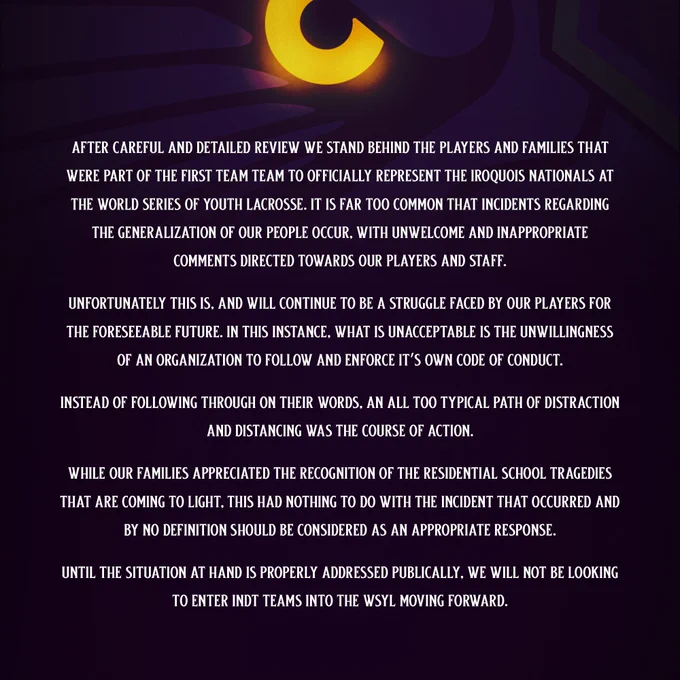 AFTER CAREFUL AND DETAILED REVIEW WE STAND BEHIND THE PLAYERS AND FAMILIES THAT WERE PART OF THE FIRST TEAM TEAM TO OFFICIALLY REPRESENT THE IROQUOIS NATIONALS AT THE WORLD SERIES OF YOUTH LACROSSE. IT IS FAR TOO COMMON THAT INCIDENTS REGARDING THE GENERALIZATION OF OUR PEOPLE OCCUR, WITH UNWELCOME AND INAPPROPRIATE COMMENTS DIRECTED TOWARDS OUR PLAYERS AND STAFF.

UNFORTUNATELY THIS IS, AND WILL CONTINUE TO BE A STRUGGLE FACED BY OUR PLAYERS FOR THE FORESEEABLE FUTURE. IN THIS INSTANCE, WHAT IS UNACCEPTABLE IS THE UNWILLINGNESS OF AN ORGANIZATION TO FOLLOW AND ENFORCE IT'S OWN CODE OF CONDUCT.

INSTEAD OF FOLLOWING THROUGH ON THEIR WORDS, AN ALL TOO TYPICAL PATH OF DISTRACTION AND DISTANCING WAS THE COURSE OF ACTION.

WHILE OUR FAMILIES APPRECIATED THE RECOGNITION OF THE RESIDENTIAL SCHOOL TRAGEDIES THAT ARE COMING TO LIGHT, THIS HAD NOTHING TO DO WITH THE INCIDENT THAT OCCURRED AND BY NO DEFINITION SHOULD BE CONSIDERED AS AN APPROPRIATE RESPONSE.

UNTIL THE SITUATION AT HAND IS PROPERLY ADDRESSED PUBLICALLY, WE WILL NOT BE LOOKING TO ENTER INDT TEAMS INTO THE WSYL MOVING FORWARD.